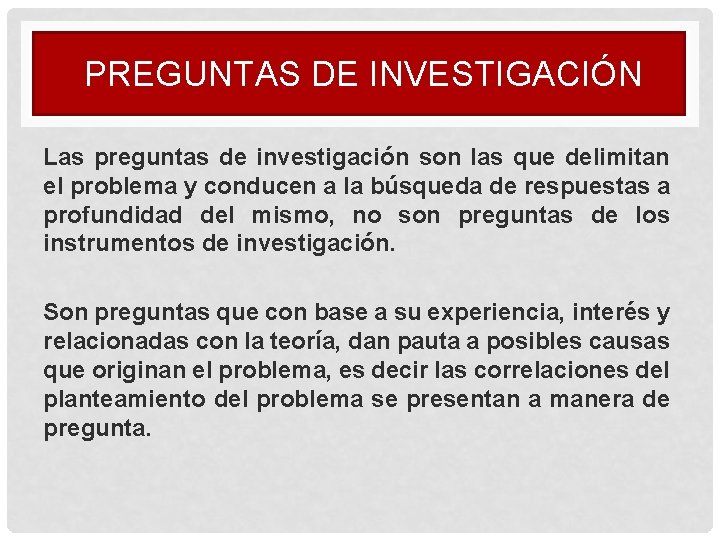 PREGUNTAS DE INVESTIGACIÓN

Las preguntas de investigación son las que delimitan el problema y conducen a la búsqueda de respuestas a profundidad del mismo, no son preguntas de los instrumentos de investigación.

Son preguntas que con base a su experiencia, interés y relacionadas con la teoría, dan pauta a posibles causas que originan el problema, es decir las correlaciones del planteamiento del problema se presentan a manera de pregunta.